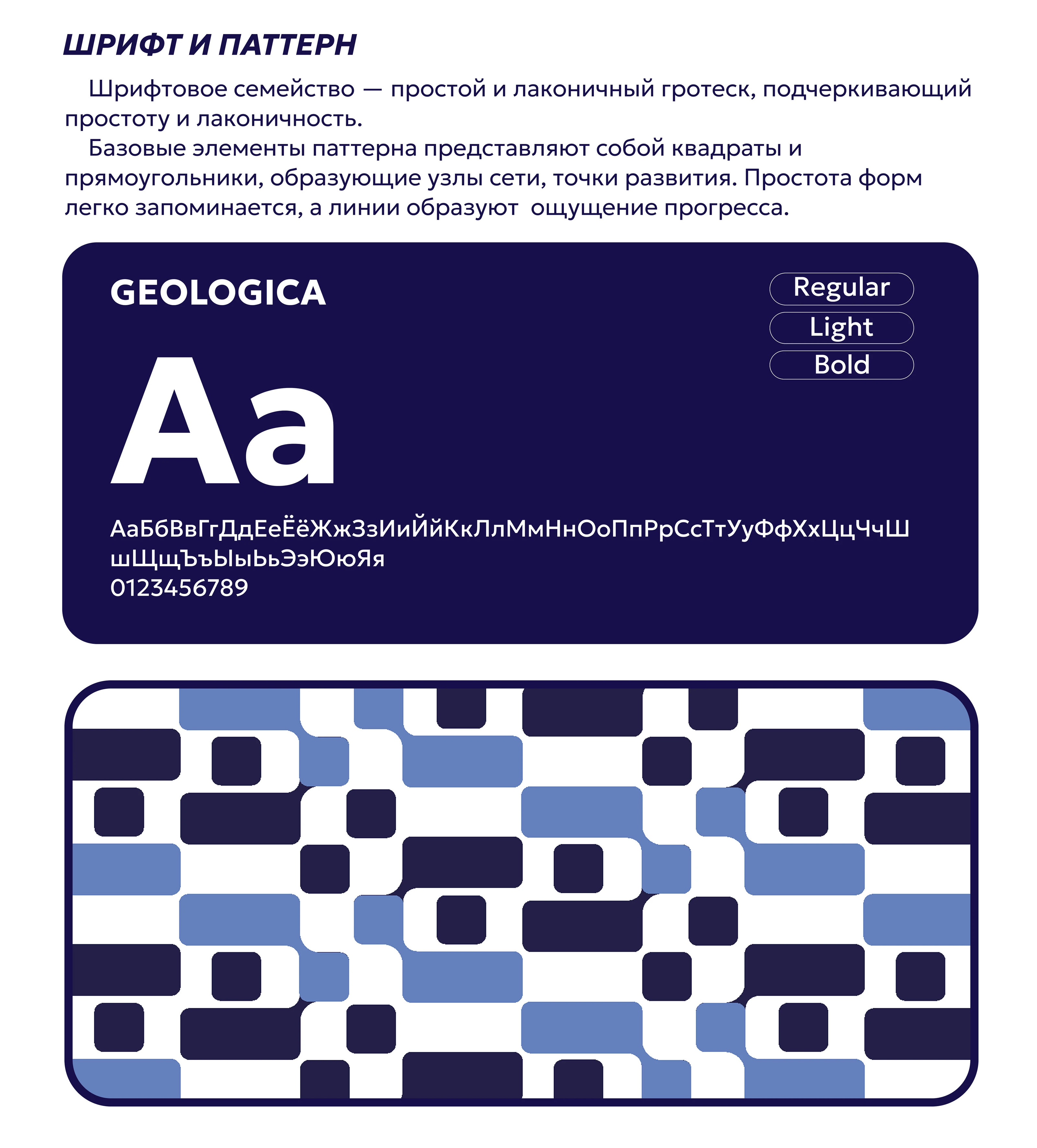 ШРИФТ И ПАТТЕРН

Шрифтовое семейство — простой и лаконичный гротеск, подчеркивающий простоту и лаконичность.

Базовые элементы паттерна представляют собой квадраты и прямоугольники, образующие узлы сети, точки развития. Простота форм легко запоминается, а линии образуют  ощущение прогресса.

GEOLOGICA

Regular
Light
Bold

Aa

АаБбВвГгДдЕеЁёЖжЗзИиЙйКкЛлМмНнОоПпРрСсТтУуФфХхЦцЧчШшЩщЪъЫыЬьЭэЮюЯя
0123456789